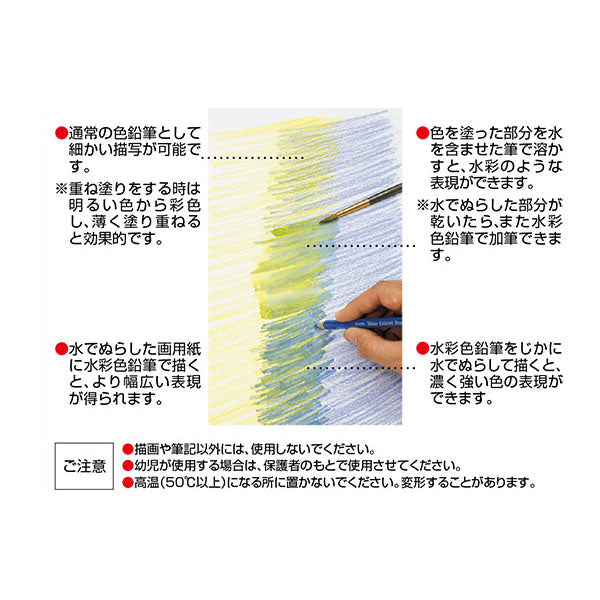 • 通常の色鉛筆として細かい描写が可能です。

※重ね塗りをする時は明るい色から彩色し、薄く塗り重ねると効果的です。

• 水でぬらした画用紙に水彩色鉛筆で描くと、より幅広い表現が得られます。

• 色を塗った部分を水を含ませた筆で溶かすと、水彩のような表現ができます。

※水でぬらした部分が乾いたら、また水彩色鉛筆で加筆できます。

• 水彩色鉛筆をじかに水でぬらして描くと、濃く強い色の表現ができます。

ご注意

• 描画や筆記以外には、使用しないでください。
• 幼児が使用する場合は、保護者のもとで使用させてください。
• 高温(50℃以上)になる所に置かないでください。変形することがあります。